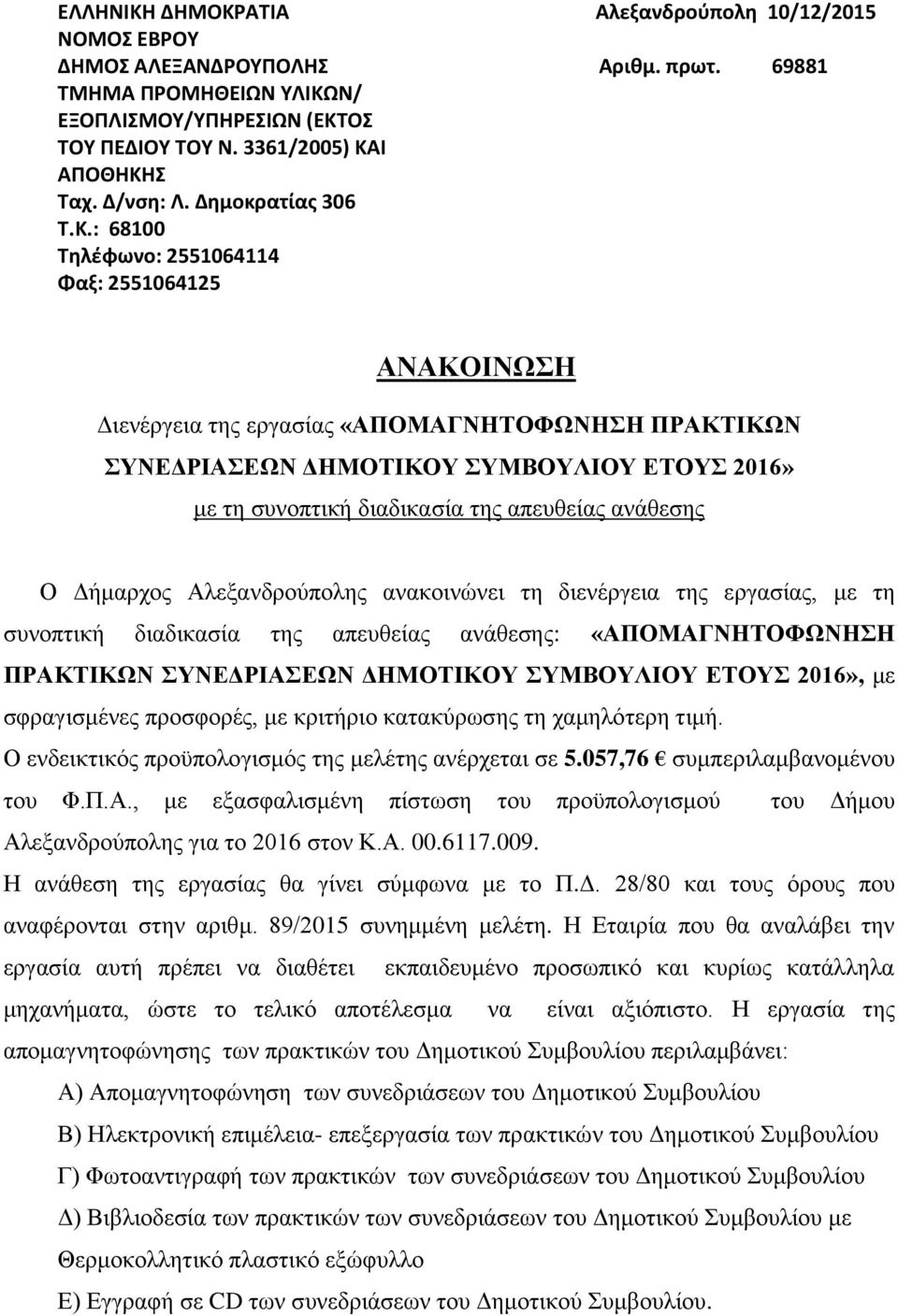 ΕΛΛΗΝΙΚΗ ΔΗΜΟΚΡΑΤΙΑ
ΝΟΜΟΣ ΕΒΡΟΥ
ΔΗΜΟΣ ΑΛΕΞΑΝΔΡΟΥΠΟΛΗΣ
ΤΜΗΜΑ ΠΡΟΜΗΘΕΙΩΝ ΥΛΙΚΩΝ/ ΕΞΟΠΛΙΣΜΟΥ/ΥΠΗΡΕΣΙΩΝ (ΕΚΤΟΣ ΤΟΥ ΠΕΔΙΟΥ ΤΟΥ Ν. 3361/2005) ΚΑΙ ΑΠΟΘΗΚΗΣ
Ταχ. Δ/νση: Λ. Δημοκρατίας 306
Τ.Κ.: 68100
Τηλέφωνο: 2551064114
Φαξ: 2551064125

Αλεξανδρούπολη 10/12/2015
Αριθμ. πρωτ. 69881

ΑΝΑΚΟΙΝΩΣΗ

Διενέργεια της εργασίας «ΑΠΟΜΑΓΝΗΤΟΦΩΝΗΣΗ ΠΡΑΚΤΙΚΩΝ ΣΥΝΕΔΡΙΑΣΕΩΝ ΔΗΜΟΤΙΚΟΥ ΣΥΜΒΟΥΛΙΟΥ ΕΤΟΥΣ 2016»
με τη συνοπτική διαδικασία της απευθείας ανάθεσης

Ο Δήμαρχος Αλεξανδρούπολης ανακοινώνει τη διενέργεια της εργασίας, με τη συνοπτική διαδικασία της απευθείας ανάθεσης: «ΑΠΟΜΑΓΝΗΤΟΦΩΝΗΣΗ ΠΡΑΚΤΙΚΩΝ ΣΥΝΕΔΡΙΑΣΕΩΝ ΔΗΜΟΤΙΚΟΥ ΣΥΜΒΟΥΛΙΟΥ ΕΤΟΥΣ 2016», με σφραγισμένες προσφορές, με κριτήριο κατακύρωσης τη χαμηλότερη τιμή.
Ο ενδεικτικός προϋπολογισμός της μελέτης ανέρχεται σε 5.057,76 € συμπεριλαμβανομένου του Φ.Π.Α., με εξασφαλισμένη πίστωση του προϋπολογισμού του Δήμου Αλεξανδρούπολης για το 2016 στον Κ.Α. 00.6117.009.
Η ανάθεση της εργασίας θα γίνει σύμφωνα με το Π.Δ. 28/80 και τους όρους που αναφέρονται στην αριθμ. 89/2015 συνημμένη μελέτη. Η Εταιρία που θα αναλάβει την εργασία αυτή πρέπει να διαθέτει εκπαιδευμένο προσωπικό και κυρίως κατάλληλα μηχανήματα, ώστε το τελικό αποτέλεσμα να είναι αξιόπιστο. Η εργασία της απομαγνητοφώνησης των πρακτικών του Δημοτικού Συμβουλίου περιλαμβάνει:
Α) Απομαγνητοφώνηση των συνεδριάσεων του Δημοτικού Συμβουλίου
Β) Ηλεκτρονική επιμέλεια- επεξεργασία των πρακτικών του Δημοτικού Συμβουλίου
Γ) Φωτοαντιγραφή των πρακτικών των συνεδριάσεων του Δημοτικού Συμβουλίου
Δ) Βιβλιοδεσία των πρακτικών των συνεδριάσεων του Δημοτικού Συμβουλίου με Θερμοκολλητικό πλαστικό εξώφυλλο
Ε) Εγγραφή σε CD των συνεδριάσεων του Δημοτικού Συμβουλίου.